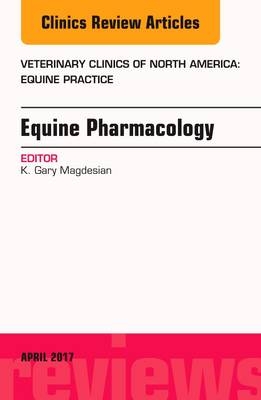 Clinics Review Articles

VETERINARY CLINICS OF NORTH AMERICA: EQUINE PRACTICE

Equine Pharmacology

EDITOR
K. Gary Magdesian

APRIL 2017

reviews